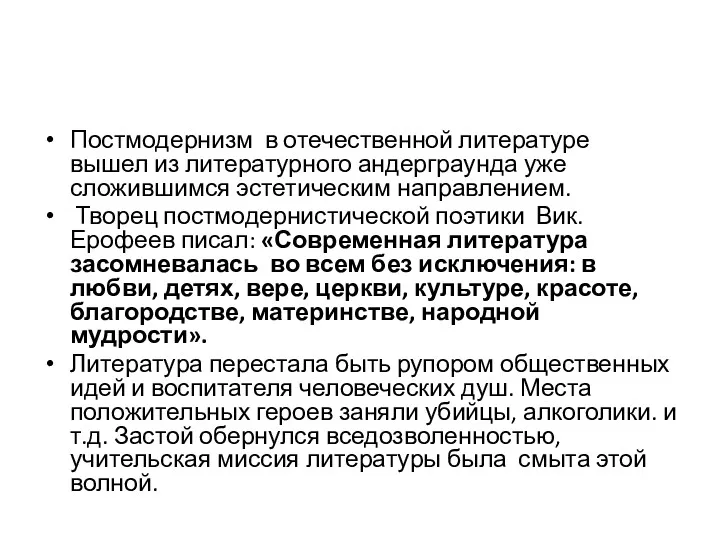 • Постмодернизм в отечественной литературе вышел из литературного андерграунда уже сложившимся эстетическим направлением.

• Творец постмодернистической поэтики Вик. Ерофеев писал: «Современная литература засомневалась во всем без исключения: в любви, детях, вере, церкви, культуре, красоте, благородстве, материнстве, народной мудрости».

• Литература перестала быть рупором общественных идей и воспитателя человеческих душ. Места положительных героев заняли убийцы, алкоголики. и т.д. Застой обернулся вседозволенностью, учительская миссия литературы была смыта этой волной.